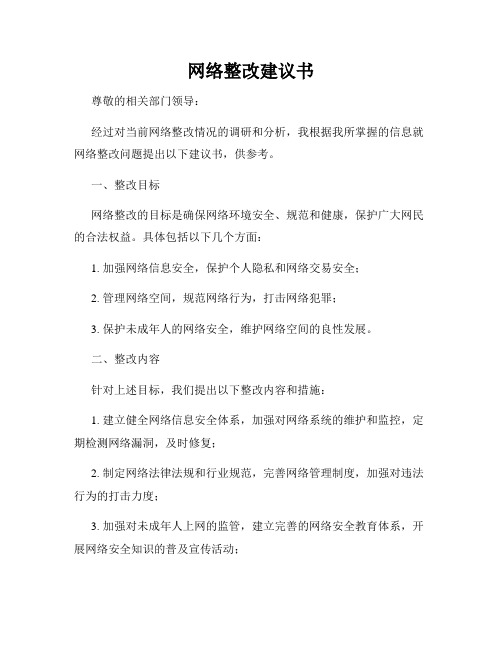 网络整改建议书

尊敬的相关部门领导：

经过对当前网络整改情况的调研和分析，我根据我所掌握的信息就网络整改问题提出以下建议书，供参考。

一、整改目标

网络整改的目标是确保网络环境安全、规范和健康，保护广大网民的合法权益。具体包括以下几个方面：

1. 加强网络信息安全，保护个人隐私和网络交易安全；

2. 管理网络空间，规范网络行为，打击网络犯罪；

3. 保护未成年人的网络安全，维护网络空间的良性发展。

二、整改内容

针对上述目标，我们提出以下整改内容和措施：

1. 建立健全网络信息安全体系，加强对网络系统的维护和监控，定期检测网络漏洞，及时修复；

2. 制定网络法律法规和行业规范，完善网络管理制度，加强对违法行为的打击力度；

3. 加强对未成年人上网的监管，建立完善的网络安全教育体系，开展网络安全知识的普及宣传活动；